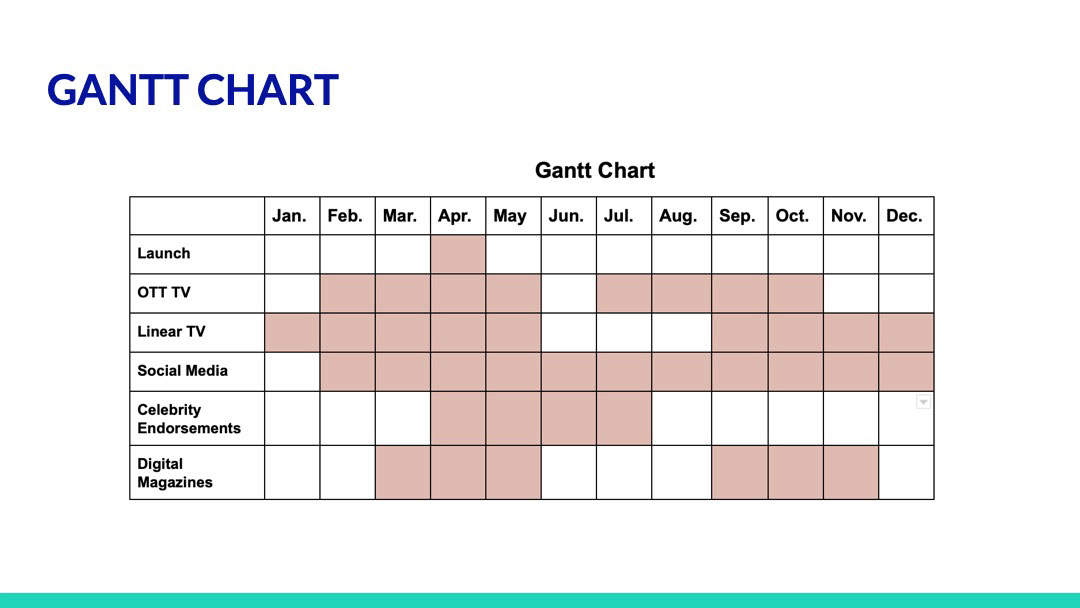 GANTT CHART

Gantt Chart

| | Jan. | Feb. | Mar. | Apr. | May | Jun. | Jul. | Aug. | Sep. | Oct. | Nov. | Dec. |
|---|---|---|---|---|---|---|---|---|---|---|---|---|
| Launch | | | | | | | | | | | | |
| OTT TV | | | | | | | | | | | | |
| Linear TV | | | | | | | | | | | | |
| Social Media | | | | | | | | | | | | |
| Celebrity Endorsements | | | | | | | | | | | | |
| Digital Magazines | | | | | | | | | | | | |